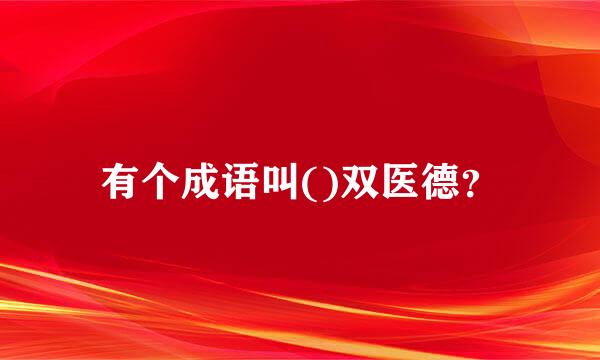 有个成语叫()双医德?